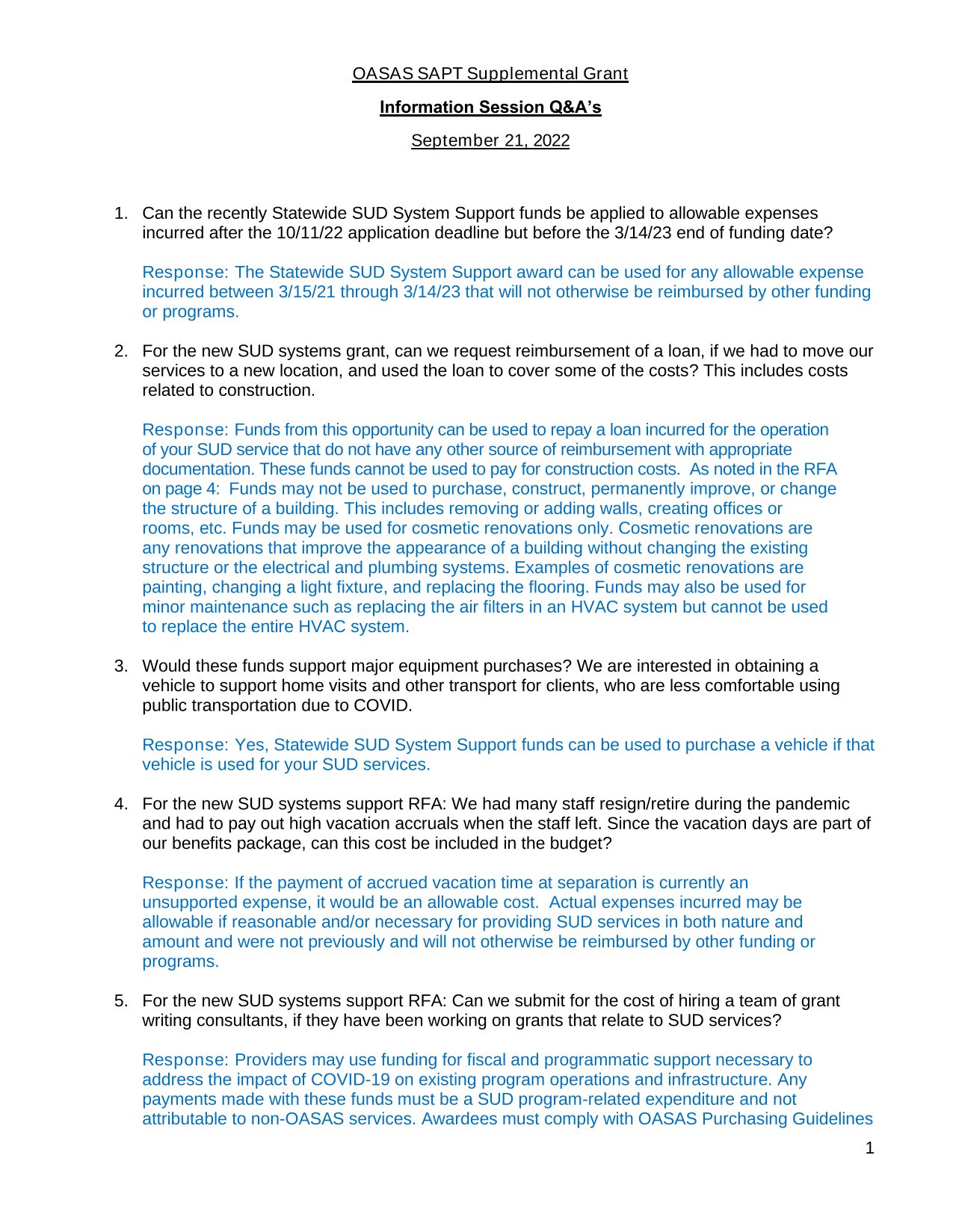 OASAS SAPT Supplemental Grant

Information Session Q&A's

September 21, 2022

1. Can the recently Statewide SUD System Support funds be applied to allowable expenses incurred after the 10/11/22 application deadline but before the 3/14/23 end of funding date?

Response: The Statewide SUD System Support award can be used for any allowable expense incurred between 3/15/21 through 3/14/23 that will not otherwise be reimbursed by other funding or programs.

2. For the new SUD systems grant, can we request reimbursement of a loan, if we had to move our services to a new location, and used the loan to cover some of the costs? This includes costs related to construction.

Response: Funds from this opportunity can be used to repay a loan incurred for the operation of your SUD service that do not have any other source of reimbursement with appropriate documentation. These funds cannot be used to pay for construction costs. As noted in the RFA on page 4: Funds may not be used to purchase, construct, permanently improve, or change the structure of a building. This includes removing or adding walls, creating offices or rooms, etc. Funds may be used for cosmetic renovations only. Cosmetic renovations are any renovations that improve the appearance of a building without changing the existing structure or the electrical and plumbing systems. Examples of cosmetic renovations are painting, changing a light fixture, and replacing the flooring. Funds may also be used for minor maintenance such as replacing the air filters in an HVAC system but cannot be used to replace the entire HVAC system.

3. Would these funds support major equipment purchases? We are interested in obtaining a vehicle to support home visits and other transport for clients, who are less comfortable using public transportation due to COVID.

Response: Yes, Statewide SUD System Support funds can be used to purchase a vehicle if that vehicle is used for your SUD services.

4. For the new SUD systems support RFA: We had many staff resign/retire during the pandemic and had to pay out high vacation accruals when the staff left. Since the vacation days are part of our benefits package, can this cost be included in the budget?

Response: If the payment of accrued vacation time at separation is currently an unsupported expense, it would be an allowable cost. Actual expenses incurred may be allowable if reasonable and/or necessary for providing SUD services in both nature and amount and were not previously and will not otherwise be reimbursed by other funding or programs.

5. For the new SUD systems support RFA: Can we submit for the cost of hiring a team of grant writing consultants, if they have been working on grants that relate to SUD services?

Response: Providers may use funding for fiscal and programmatic support necessary to address the impact of COVID-19 on existing program operations and infrastructure. Any payments made with these funds must be a SUD program-related expenditure and not attributable to non-OASAS services. Awardees must comply with OASAS Purchasing Guidelines

1